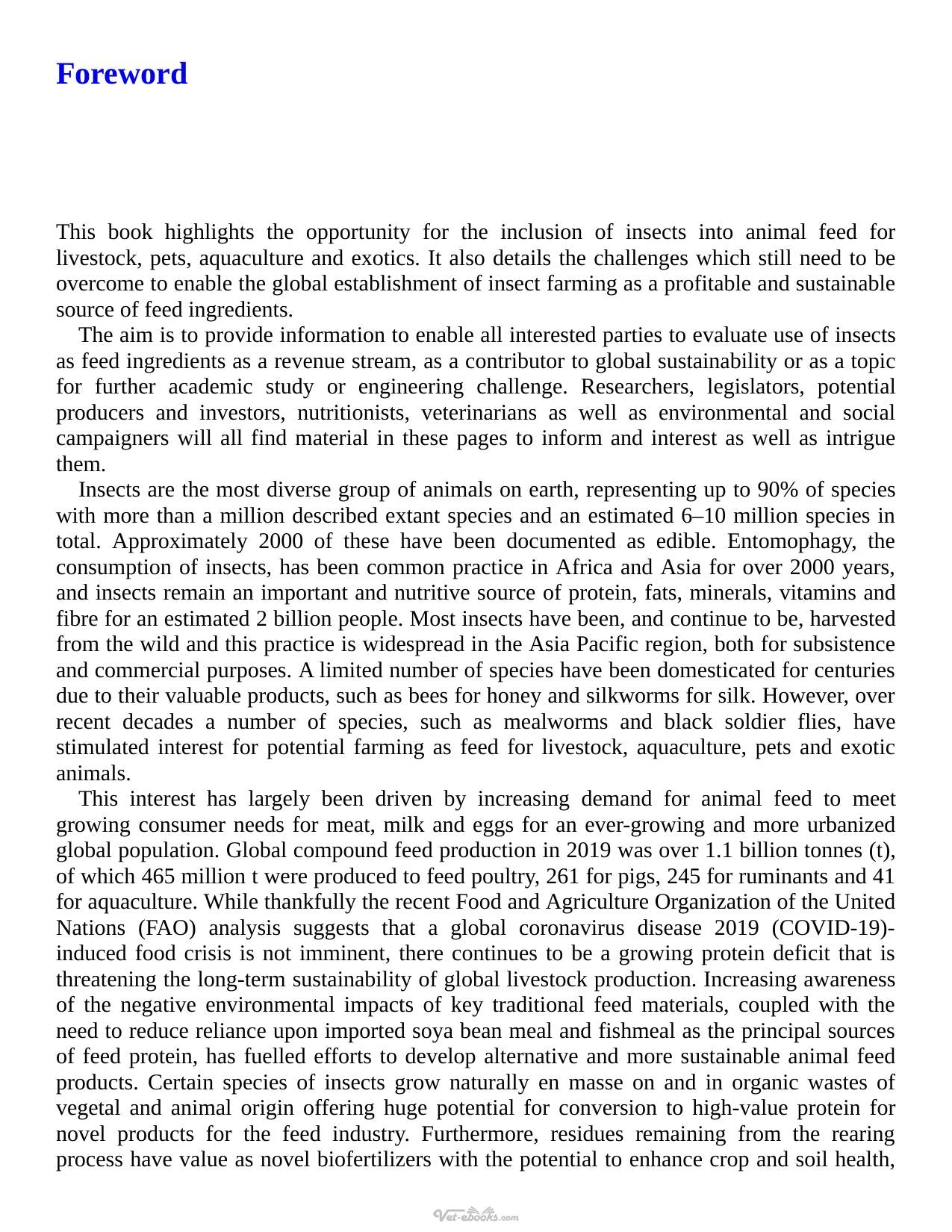 Foreword

This book highlights the opportunity for the inclusion of insects into animal feed for livestock, pets, aquaculture and exotics. It also details the challenges which still need to be overcome to enable the global establishment of insect farming as a profitable and sustainable source of feed ingredients.

The aim is to provide information to enable all interested parties to evaluate use of insects as feed ingredients as a revenue stream, as a contributor to global sustainability or as a topic for further academic study or engineering challenge. Researchers, legislators, potential producers and investors, nutritionists, veterinarians as well as environmental and social campaigners will all find material in these pages to inform and interest as well as intrigue them.

Insects are the most diverse group of animals on earth, representing up to 90% of species with more than a million described extant species and an estimated 6–10 million species in total. Approximately 2000 of these have been documented as edible. Entomophagy, the consumption of insects, has been common practice in Africa and Asia for over 2000 years, and insects remain an important and nutritive source of protein, fats, minerals, vitamins and fibre for an estimated 2 billion people. Most insects have been, and continue to be, harvested from the wild and this practice is widespread in the Asia Pacific region, both for subsistence and commercial purposes. A limited number of species have been domesticated for centuries due to their valuable products, such as bees for honey and silkworms for silk. However, over recent decades a number of species, such as mealworms and black soldier flies, have stimulated interest for potential farming as feed for livestock, aquaculture, pets and exotic animals.

This interest has largely been driven by increasing demand for animal feed to meet growing consumer needs for meat, milk and eggs for an ever-growing and more urbanized global population. Global compound feed production in 2019 was over 1.1 billion tonnes (t), of which 465 million t were produced to feed poultry, 261 for pigs, 245 for ruminants and 41 for aquaculture. While thankfully the recent Food and Agriculture Organization of the United Nations (FAO) analysis suggests that a global coronavirus disease 2019 (COVID-19)-induced food crisis is not imminent, there continues to be a growing protein deficit that is threatening the long-term sustainability of global livestock production. Increasing awareness of the negative environmental impacts of key traditional feed materials, coupled with the need to reduce reliance upon imported soya bean meal and fishmeal as the principal sources of feed protein, has fuelled efforts to develop alternative and more sustainable animal feed products. Certain species of insects grow naturally en masse on and in organic wastes of vegetal and animal origin offering huge potential for conversion to high-value protein for novel products for the feed industry. Furthermore, residues remaining from the rearing process have value as novel biofertilizers with the potential to enhance crop and soil health,

Vet-ebooks.com